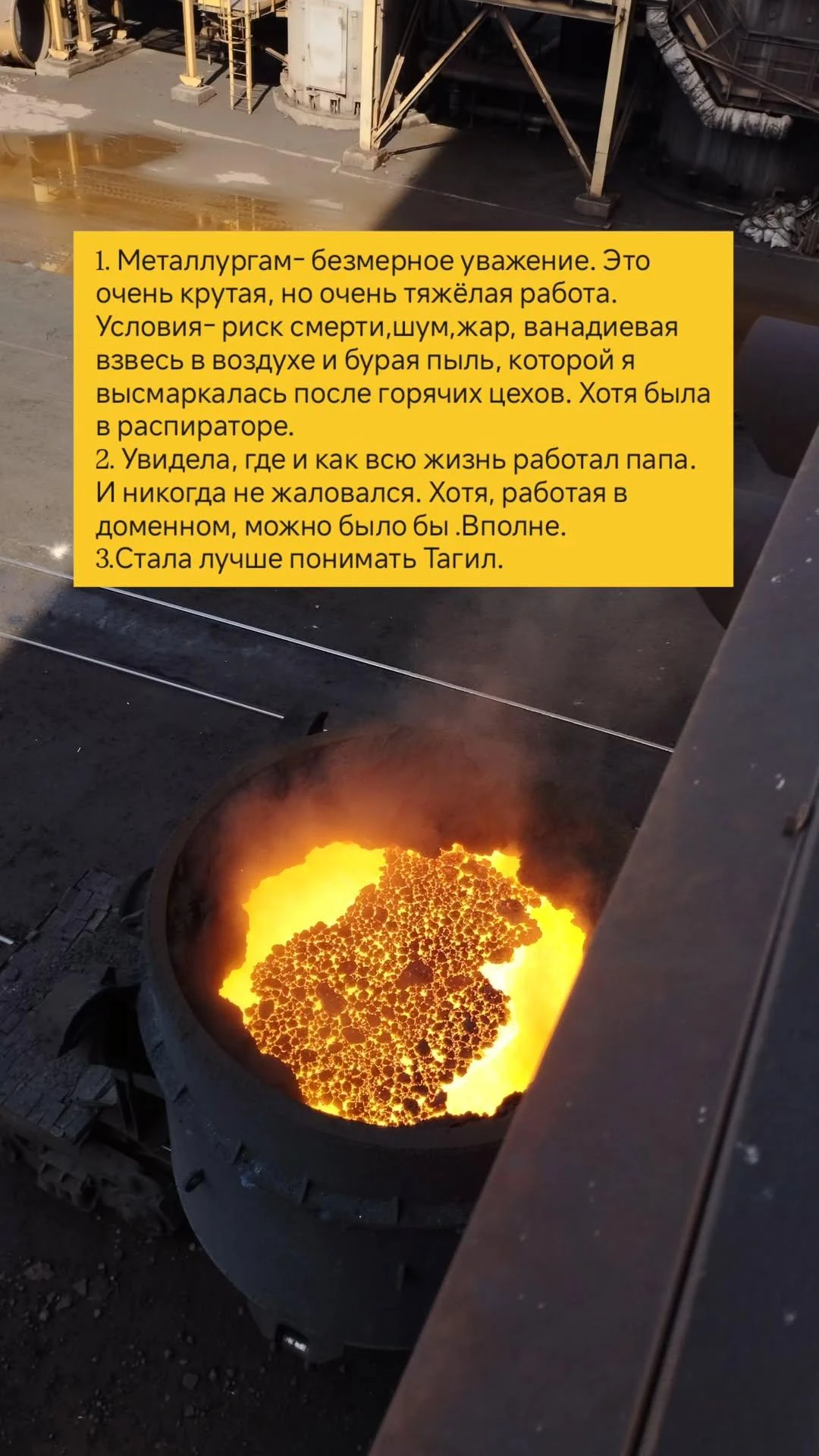 1. Металлургам- безмерное уважение. Это очень крутая, но очень тяжёлая работа. Условия- риск смерти,шум,жар, ванадиевая взвесь в воздухе и бурая пыль, которой я высмаркалась после горячих цехов. Хотя была в распираторе.
2. Увидела, где и как всю жизнь работал папа. И никогда не жаловался. Хотя, работая в доменном, можно было бы .Вполне.
3.Стала лучше понимать Тагил.